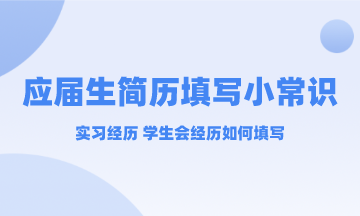 应届生简历填写小常识

实习经历 学生会经历如何填写